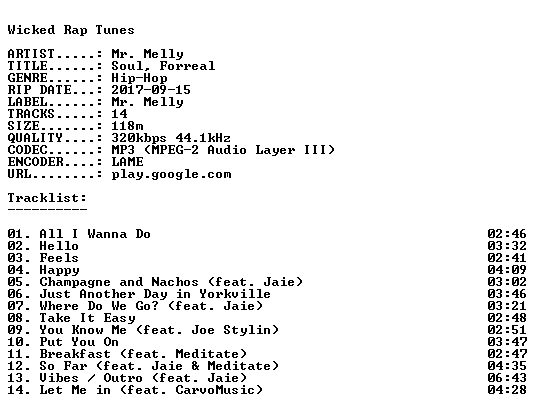 Wicked Rap Tunes

ARTIST.....: Mr. Melly
TITLE......: Soul, Forreal
GENRE......: Hip-Hop
RIP DATE...: 2017-09-15
LABEL......: Mr. Melly
TRACKS.....: 14
SIZE.......: 118m
QUALITY....: 320kbps 44.1kHz
CODEC......: MP3 (MPEG-2 Audio Layer III)
ENCODER....: LAME
URL........: play.google.com

Tracklist:
----------

01. All I Wanna Do 02:46
02. Hello 03:32
03. Feels 02:41
04. Happy 04:09
05. Champagne and Nachos (feat. Jaie) 03:02
06. Just Another Day in Yorkville 03:46
07. Where Do We Go? (feat. Jaie) 03:21
08. Take It Easy 02:48
09. You Know Me (feat. Joe Stylin) 02:51
10. Put You On 03:47
11. Breakfast (feat. Meditate) 02:47
12. So Far (feat. Jaie & Meditate) 04:35
13. Vibes / Outro (feat. Jaie) 06:43
14. Let Me in (feat. CarvoMusic) 04:28